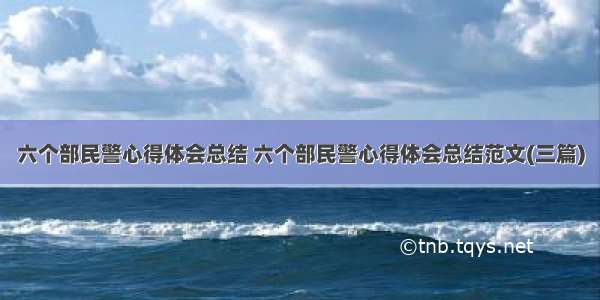 六个部民警心得体会总结 六个部民警心得体会总结范文(三篇)

©tnb.tqys.net